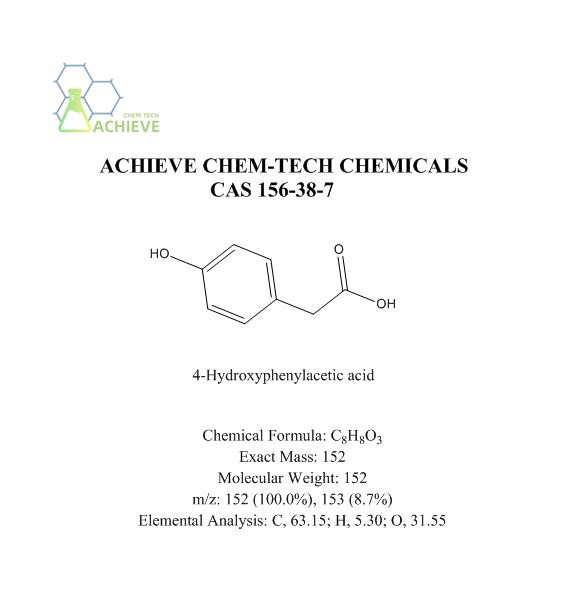 CHEM TECH
ACHIEVE

ACHIEVE CHEM-TECH CHEMICALS
CAS 156-38-7

HO
O
OH

4-Hydroxyphenylacetic acid

Chemical Formula: $C_8H_8O_3$
Exact Mass: 152
Molecular Weight: 152
m/z: 152 (100.0%), 153 (8.7%)
Elemental Analysis: C, 63.15; H, 5.30; O, 31.55